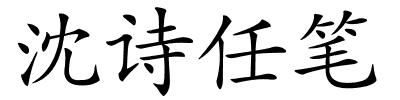 沈诗任笔